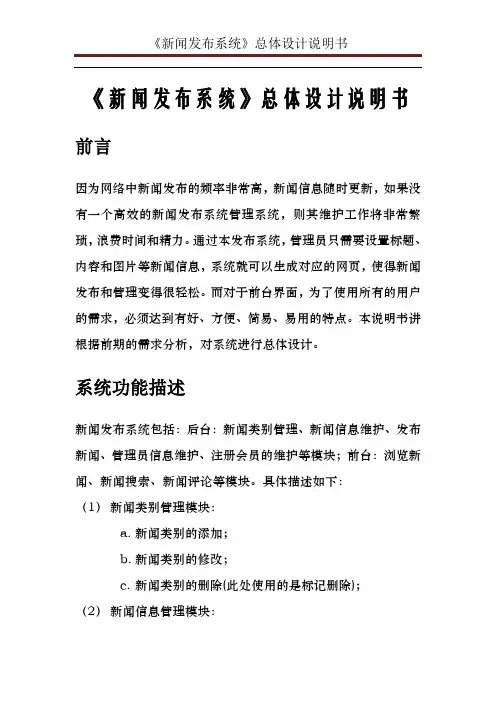 《新闻发布系统》总体设计说明书

《新闻发布系统》总体设计说明书

前言

因为网络中新闻发布的频率非常高，新闻信息随时更新，如果没有一个高效的新闻发布系统管理系统，则其维护工作将非常繁琐，浪费时间和精力。通过本发布系统，管理员只需要设置标题、内容和图片等新闻信息，系统就可以生成对应的网页，使得新闻发布和管理变得很轻松。而对于前台界面，为了使用所有的用户的需求，必须达到有好、方便、简易、易用的特点。本说明书讲根据前期的需求分析，对系统进行总体设计。

系统功能描述

新闻发布系统包括：后台：新闻类别管理、新闻信息维护、发布新闻、管理员信息维护、注册会员的维护等模块；前台：浏览新闻、新闻搜索、新闻评论等模块。具体描述如下：

（1） 新闻类别管理模块：

a. 新闻类别的添加；

b. 新闻类别的修改；

c. 新闻类别的删除(此处使用的是标记删除)；

（2） 新闻信息管理模块：